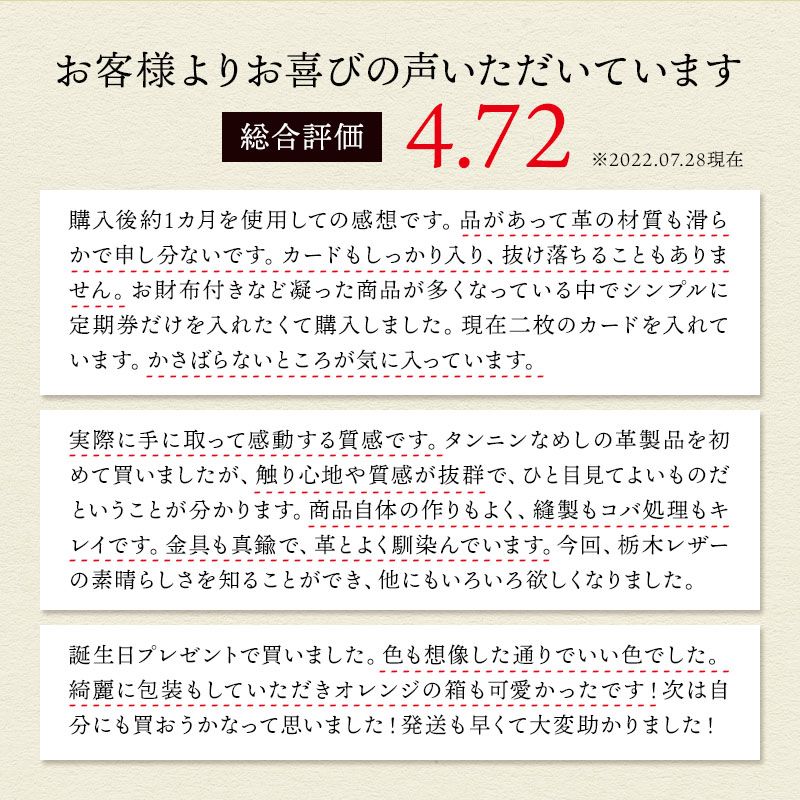 お客様よりお喜びの声いただいています

総合評価 4.72 ※2022.07.28現在

購入後約1カ月を使用しての感想です。品があって革の材質も滑らかで申し分ないです。カードもしっかり入り、抜け落ちることもありません。お財布付きなど凝った商品が多くなっている中でシンプルに定期券だけを入れたくて購入しました。現在二枚のカードを入れています。かさばらないところが気に入っています。

実際に手に取って感動する質感です。タンニンなめしの革製品を初めて買いましたが、触り心地や質感が抜群で、ひと目見てよいものだということが分かります。商品自体の作りもよく、縫製もコバ処理もキレイです。金具も真鍮で、革とよく馴染んでいます。今回、栃木レザーの素晴らしさを知ることができ、他にもいろいろ欲しくなりました。

誕生日プレゼントで買いました。色も想像した通りでいい色でした。綺麗に包装もしていただきオレンジの箱も可愛かったです！次は自分にも買おうかなって思いました！発送も早くて大変助かりました！